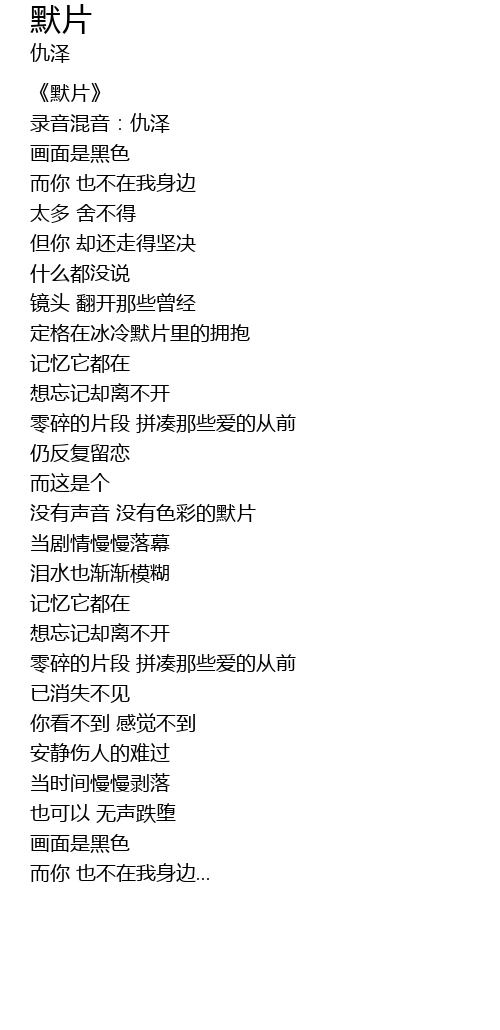 默片
仇泽

《默片》
录音混音：仇泽
画面是黑色
而你 也不在我身边
太多 舍不得
但你 却还走得坚决
什么都没说
镜头 翻开那些曾经
定格在冰冷默片里的拥抱
记忆它都在
想忘记却离不开
零碎的片段 拼凑那些爱的从前
仍反复留恋
而这是个
没有声音 没有色彩的默片
当剧情慢慢落幕
泪水也渐渐模糊
记忆它都在
想忘记却离不开
零碎的片段 拼凑那些爱的从前
已消失不见
你看不到 感觉不到
安静伤人的难过
当时间慢慢剥落
也可以 无声跌堕
画面是黑色
而你 也不在我身边...